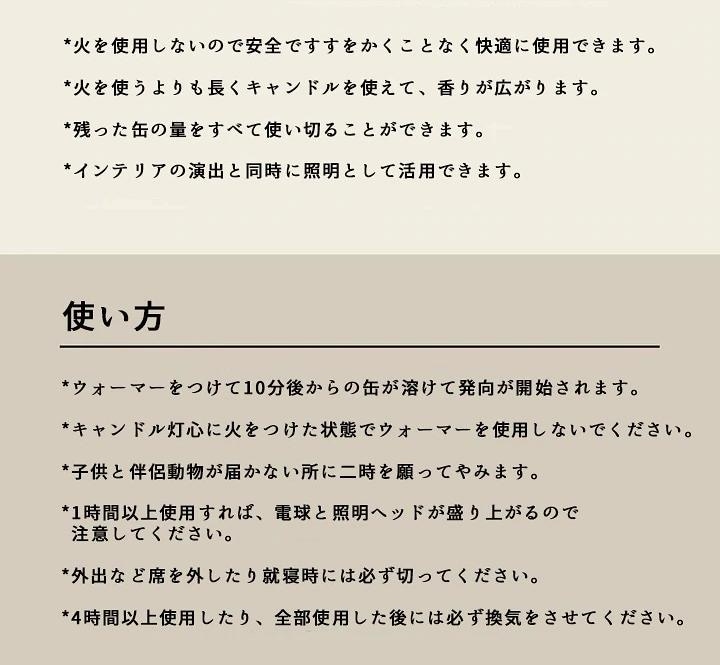 *火を使用しないので安全ですすをかくことなく快適に使用できます。

*火を使うよりも長くキャンドルを使えて、香りが広がります。

*残った缶の量をすべて使い切ることができます。

*インテリアの演出と同時に照明として活用できます。

使い方

*ウォーマーをつけて10分後からの缶が溶けて発向が開始されます。

*キャンドル灯心に火をつけた状態でウォーマーを使用しないでください。

*子供と伴侶動物が届かない所に二時を願ってやみます。

*1時間以上使用すれば、電球と照明ヘッドが盛り上がるので注意してください。

*外出など席を外したり就寝時には必ず切ってください。

*4時間以上使用したり、全部使用した後には必ず換気をさせてください。